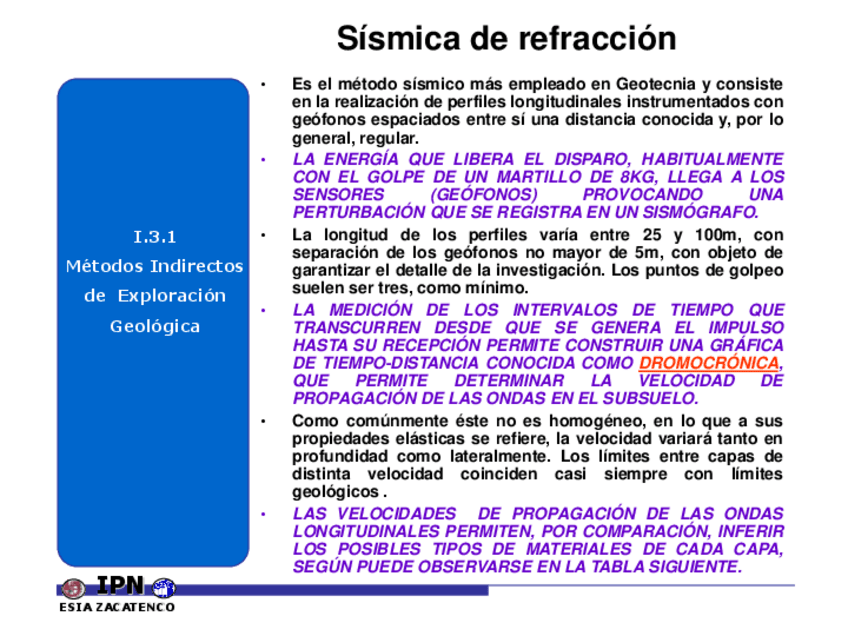 Sísmica de refracción

I.3.1
Métodos Indirectos de Exploración Geológica

• Es el método sísmico más empleado en Geotecnia y consiste en la realización de perfiles longitudinales instrumentados con geófonos espaciados entre sí una distancia conocida y, por lo general, regular.

• LA ENERGÍA QUE LIBERA EL DISPARO, HABITUALMENTE CON EL GOLPE DE UN MARTILLO DE 8KG, LLEGA A LOS SENSORES (GEÓFONOS) PROVOCANDO UNA PERTURBACIÓN QUE SE REGISTRA EN UN SISMÓGRAFO.

• La longitud de los perfiles varía entre 25 y 100m, con separación de los geófonos no mayor de 5m, con objeto de garantizar el detalle de la investigación. Los puntos de golpeo suelen ser tres, como mínimo.

• LA MEDICIÓN DE LOS INTERVALOS DE TIEMPO QUE TRANSCURREN DESDE QUE SE GENERA EL IMPULSO HASTA SU RECEPCIÓN PERMITE CONSTRUIR UNA GRÁFICA DE TIEMPO-DISTANCIA CONOCIDA COMO DROMOCRÓNICA, QUE PERMITE DETERMINAR LA VELOCIDAD DE PROPAGACIÓN DE LAS ONDAS EN EL SUBSUELO.

• Como comúnmente éste no es homogéneo, en lo que a sus propiedades elásticas se refiere, la velocidad variará tanto en profundidad como lateralmente. Los límites entre capas de distinta velocidad coinciden casi siempre con límites geológicos .

• LAS VELOCIDADES DE PROPAGACIÓN DE LAS ONDAS LONGITUDINALES PERMITEN, POR COMPARACIÓN, INFERIR LOS POSIBLES TIPOS DE MATERIALES DE CADA CAPA, SEGÚN PUEDE OBSERVARSE EN LA TABLA SIGUIENTE.

IPN
ESIA ZACATENCO